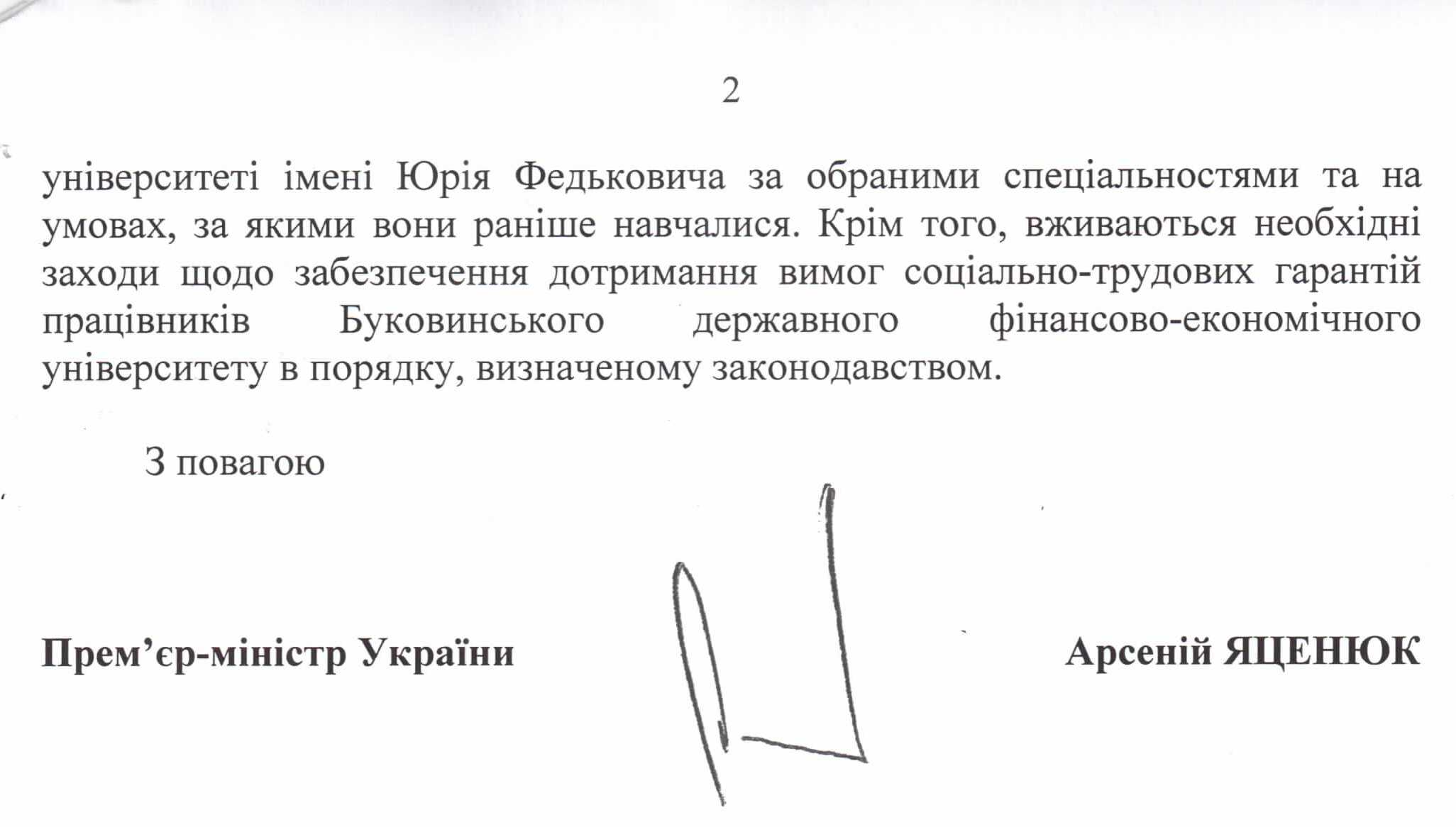 2

університеті імені Юрія Федьковича за обраними спеціальностями та на умовах, за якими вони раніше навчалися. Крім того, вживаються необхідні заходи щодо забезпечення дотримання вимог соціально-трудових гарантій працівників Буковинського державного фінансово-економічного університету в порядку, визначеному законодавством.

З повагою

Прем'єр-міністр України

Арсеній ЯЦЕНЮК